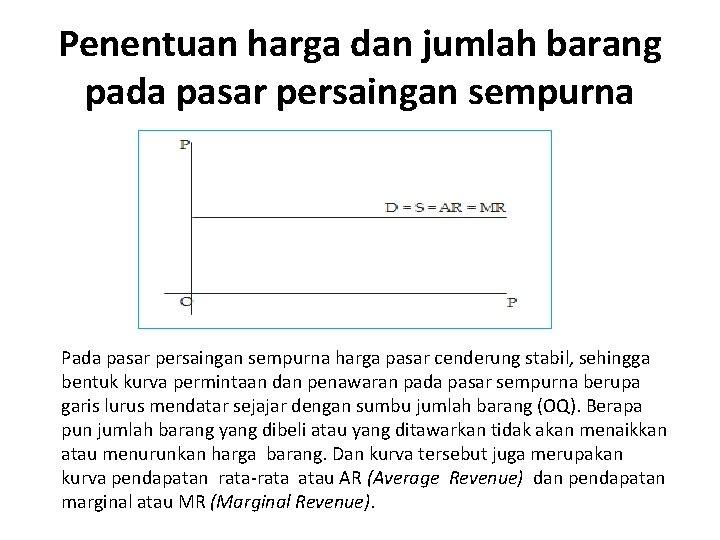 Penentuan harga dan jumlah barang pada pasar persaingan sempurna

P

D = S = AR = MR

O

P

Pada pasar persaingan sempurna harga pasar cenderung stabil, sehingga bentuk kurva permintaan dan penawaran pada pasar sempurna berupa garis lurus mendatar sejajar dengan sumbu jumlah barang (OQ). Berapa pun jumlah barang yang dibeli atau yang ditawarkan tidak akan menaikkan atau menurunkan harga barang. Dan kurva tersebut juga merupakan kurva pendapatan rata-rata atau AR (Average Revenue) dan pendapatan marginal atau MR (Marginal Revenue).